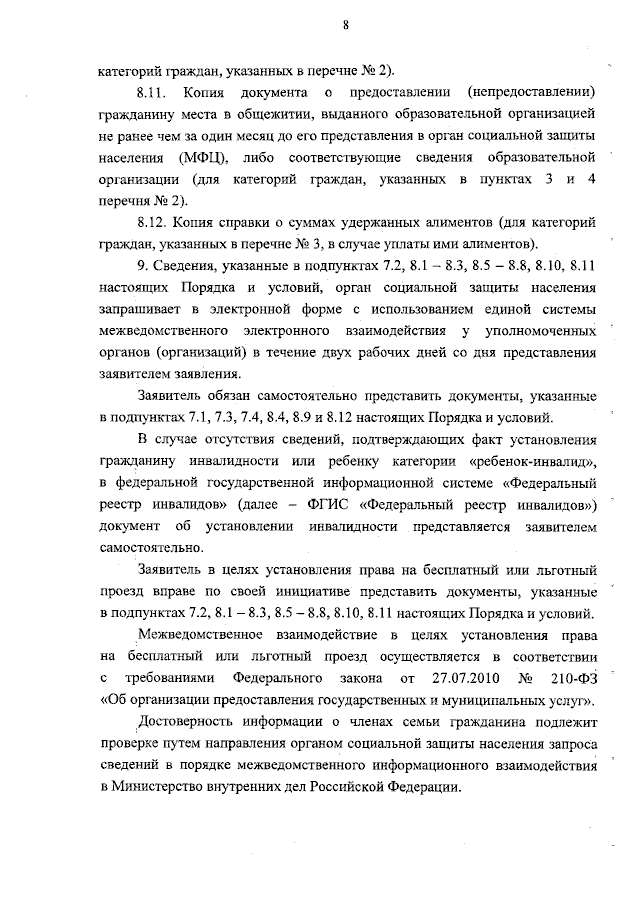 8

категорий граждан, указанных в перечне № 2).

8.11. Копия документа о предоставлении (непредоставлении) гражданину места в общежитии, выданного образовательной организацией не ранее чем за один месяц до его представления в орган социальной защиты населения (МФЦ), либо соответствующие сведения образовательной организации (для категорий граждан, указанных в пунктах 3 и 4 перечня № 2).

8.12. Копия справки о суммах удержанных алиментов (для категорий граждан, указанных в перечне № 3, в случае уплаты ими алиментов).

9. Сведения, указанные в подпунктах 7.2, 8.1 – 8.3, 8.5 – 8.8, 8.10, 8.11 настоящих Порядка и условий, орган социальной защиты населения запрашивает в электронной форме с использованием единой системы межведомственного электронного взаимодействия у уполномоченных органов (организаций) в течение двух рабочих дней со дня представления заявителем заявления.

Заявитель обязан самостоятельно представить документы, указанные в подпунктах 7.1, 7.3, 7.4, 8.4, 8.9 и 8.12 настоящих Порядка и условий.

В случае отсутствия сведений, подтверждающих факт установления гражданину инвалидности или ребенку категории «ребенок-инвалид», в федеральной государственной информационной системе «Федеральный реестр инвалидов» (далее – ФГИС «Федеральный реестр инвалидов») документ об установлении инвалидности представляется заявителем самостоятельно.

Заявитель в целях установления права на бесплатный или льготный проезд вправе по своей инициативе представить документы, указанные в подпунктах 7.2, 8.1 – 8.3, 8.5 – 8.8, 8.10, 8.11 настоящих Порядка и условий.

Межведомственное взаимодействие в целях установления права на бесплатный или льготный проезд осуществляется в соответствии с требованиями Федерального закона от 27.07.2010 № 210-ФЗ «Об организации предоставления государственных и муниципальных услуг».

Достоверность информации о членах семьи гражданина подлежит проверке путем направления органом социальной защиты населения запроса сведений в порядке межведомственного информационного взаимодействия в Министерство внутренних дел Российской Федерации.